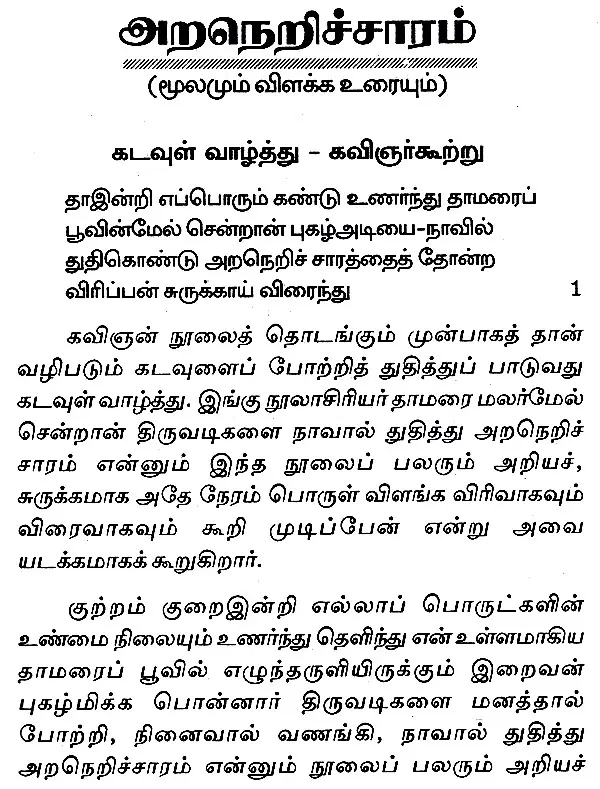 அறநெறிச்சாரம்

(மூலமும் விளக்க உரையும்)

கடவுள் வாழ்த்து – கவிஞர்கூற்று

தாஇன்றி எப்பொரும் கண்டு உணர்ந்து தாமரைப்
பூவின்மேல் சென்றான் புகழ்அடியை-நாவில்
துதிகொண்டு அறநெறிச் சாரத்தைத் தோன்ற
விரிப்பன் சுருக்காய் விரைந்து 1

கவிஞன் நூலைத் தொடங்கும் முன்பாகத் தான் வழிபடும் கடவுளைப் போற்றித் துதித்துப் பாடுவது கடவுள் வாழ்த்து. இங்கு நூலாசிரியர் தாமரை மலர்மேல் சென்றான் திருவடிகளை நாவால் துதித்து அறநெறிச் சாரம் என்னும் இந்த நூலைப் பலரும் அறியச், சுருக்கமாக அதே நேரம் பொருள் விளங்க விரிவாகவும் விரைவாகவும் கூறி முடிப்பேன் என்று அவை யடக்கமாகக் கூறுகிறார்.

குற்றம் குறைஇன்றி எல்லாப் பொருட்களின் உண்மை நிலையும் உணர்ந்து தெளிந்து என் உள்ளமாகிய தாமரைப் பூவில் எழுந்தருளியிருக்கும் இறைவன் புகழ்மிக்க பொன்னார் திருவடிகளை மனத்தால் போற்றி, நினைவால் வணங்கி, நாவால் துதித்து அறநெறிச்சாரம் என்னும் நூலைப் பலரும் அறியச்